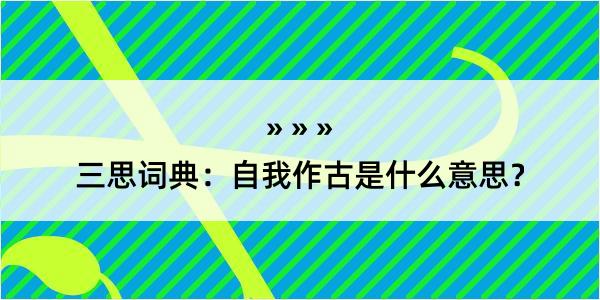 » » »

三思词典：自我作古是什么意思？